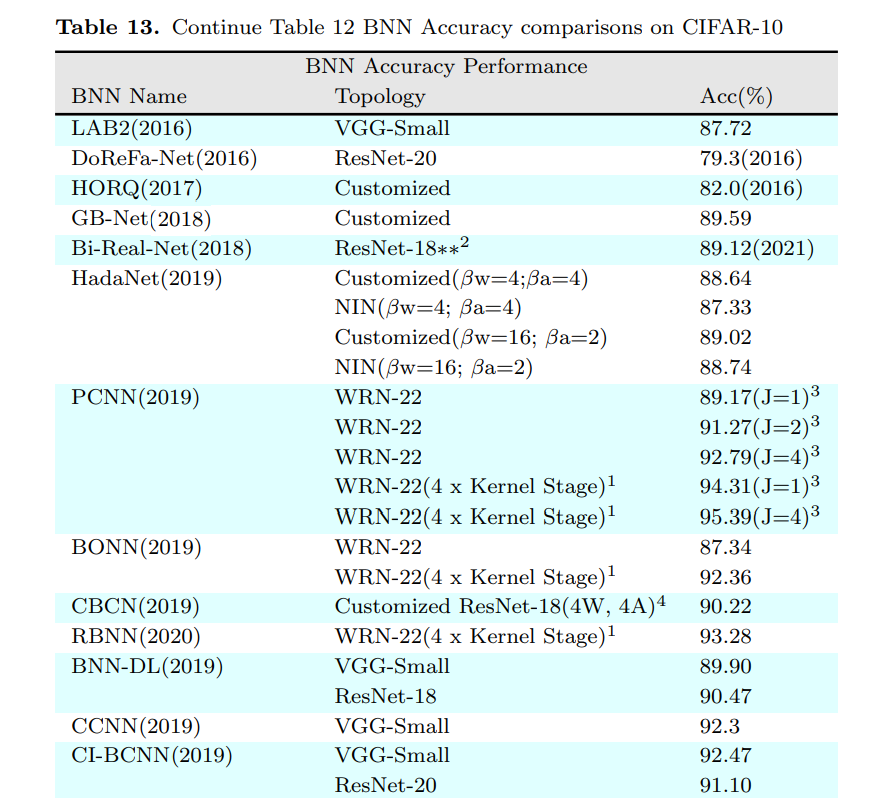 **Table 13.** Continue Table 12 BNN Accuracy comparisons on CIFAR-10

BNN Accuracy Performance

| BNN Name | Topology | Acc(%) |
|---|---|---|
| LAB2(2016) | VGG-Small | 87.72 |
| DoReFa-Net(2016) | ResNet-20 | 79.3(2016) |
| HORQ(2017) | Customized | 82.0(2016) |
| GB-Net(2018) | Customized | 89.59 |
| Bi-Real-Net(2018) | ResNet-18$**^2$ | 89.12(2021) |
| HadaNet(2019) | Customized($\beta$w=4;$\beta$a=4) | 88.64 |
| | NIN($\beta$w=4; $\beta$a=4) | 87.33 |
| | Customized($\beta$w=16; $\beta$a=2) | 89.02 |
| | NIN($\beta$w=16; $\beta$a=2) | 88.74 |
| PCNN(2019) | WRN-22 | 89.17(J=1)$^3$ |
| | WRN-22 | 91.27(J=2)$^3$ |
| | WRN-22 | 92.79(J=4)$^3$ |
| | WRN-22(4 x Kernel Stage)$^1$ | 94.31(J=1)$^3$ |
| | WRN-22(4 x Kernel Stage)$^1$ | 95.39(J=4)$^3$ |
| BONN(2019) | WRN-22 | 87.34 |
| | WRN-22(4 x Kernel Stage)$^1$ | 92.36 |
| CBCN(2019) | Customized ResNet-18(4W, 4A)$^4$ | 90.22 |
| RBNN(2020) | WRN-22(4 x Kernel Stage)$^1$ | 93.28 |
| BNN-DL(2019) | VGG-Small | 89.90 |
| | ResNet-18 | 90.47 |
| CCNN(2019) | VGG-Small | 92.3 |
| CI-BCNN(2019) | VGG-Small | 92.47 |
| | ResNet-20 | 91.10 |